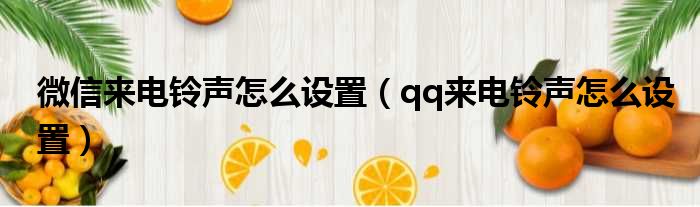 微信来电铃声怎么设置（qq来电铃声怎么设置）